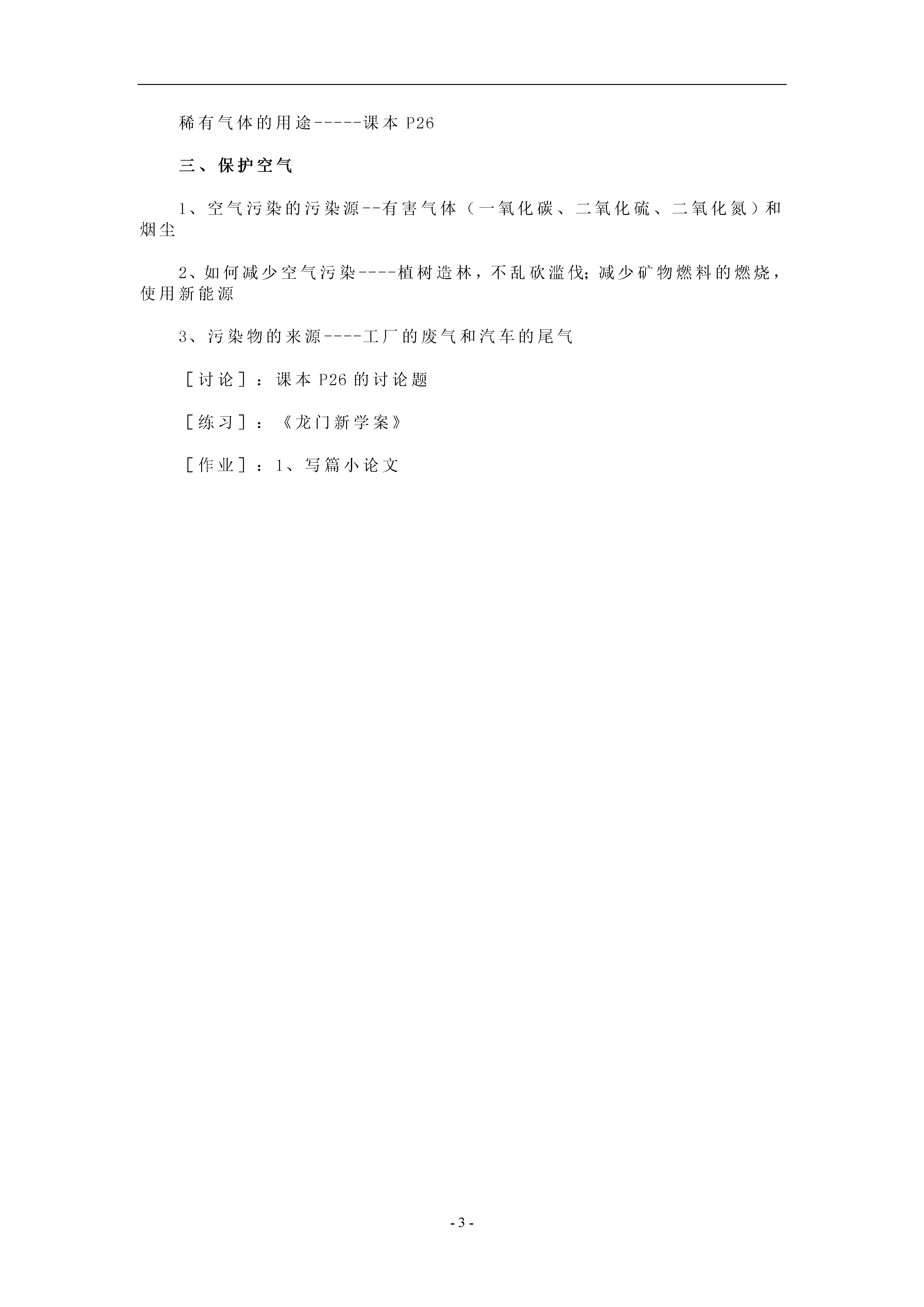 稀有气体的用途-----课本 P26

三、保护空气

1、空气污染的污染源--有害气体（一氧化碳、二氧化硫、二氧化氮）和烟尘

2、如何减少空气污染----植树造林，不乱砍滥伐；减少矿物燃料的燃烧，使用新能源

3、污染物的来源----工厂的废气和汽车的尾气

［讨论］：课本 P26 的讨论题

［练习］：《龙门新学案》

［作业］：1、写篇小论文

- 3 -